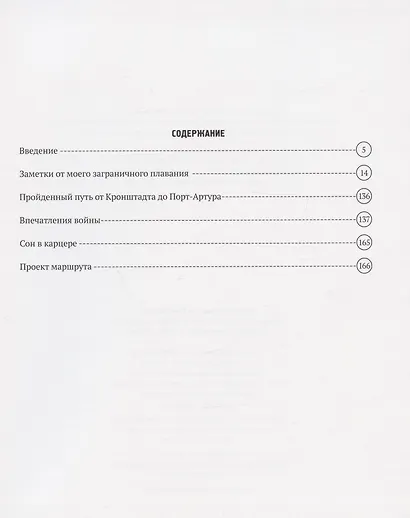 СОДЕРЖАНИЕ

Введение 5

Заметки от моего заграничного плавания 14

Пройденный путь от Кронштадта до Порт-Артура 136

Впечатления войны 137

Сон в карцере 165

Проект маршрута 166